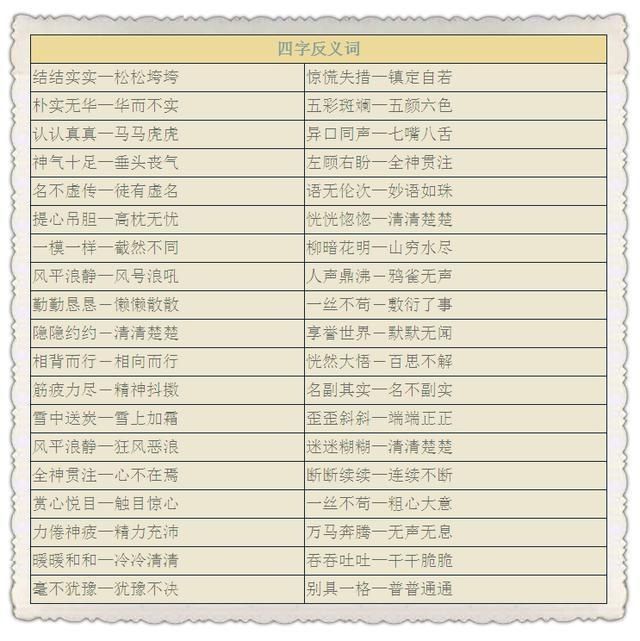 | 四字反义词 | |
|---|---|
| 结结实实一松松垮垮 | 惊慌失措一镇定自若 |
| 朴实无华一华而不实 | 五彩斑斓一五颜六色 |
| 认认真真一马马虎虎 | 异口同声一七嘴八舌 |
| 神气十足一垂头丧气 | 左顾右盼一全神贯注 |
| 名不虚传一徒有虚名 | 语无伦次一妙语如珠 |
| 提心吊胆一高枕无忧 | 恍恍惚惚一清清楚楚 |
| 一模一样一截然不同 | 柳暗花明一山穷水尽 |
| 风平浪静一风号浪吼 | 人声鼎沸一鸦雀无声 |
| 勤勤恳恳一懒懒散散 | 一丝不苟一敷衍了事 |
| 隐隐约约一清清楚楚 | 享誉世界一默默无闻 |
| 相背而行一相向而行 | 恍然大悟一百思不解 |
| 筋疲力尽一精神抖擞 | 名副其实一名不副实 |
| 雪中送炭一雪上加霜 | 歪歪斜斜一端端正正 |
| 风平浪静一狂风恶浪 | 迷迷糊糊一清清楚楚 |
| 全神贯注一心不在焉 | 断断续续一连续不断 |
| 赏心悦目一触目惊心 | 一丝不苟一粗心大意 |
| 力倦神疲一精力充沛 | 万马奔腾一无声无息 |
| 暖暖和和一冷冷清清 | 吞吞吐吐一干干脆脆 |
| 毫不犹豫一犹豫不决 | 别具一格一普普通通 |